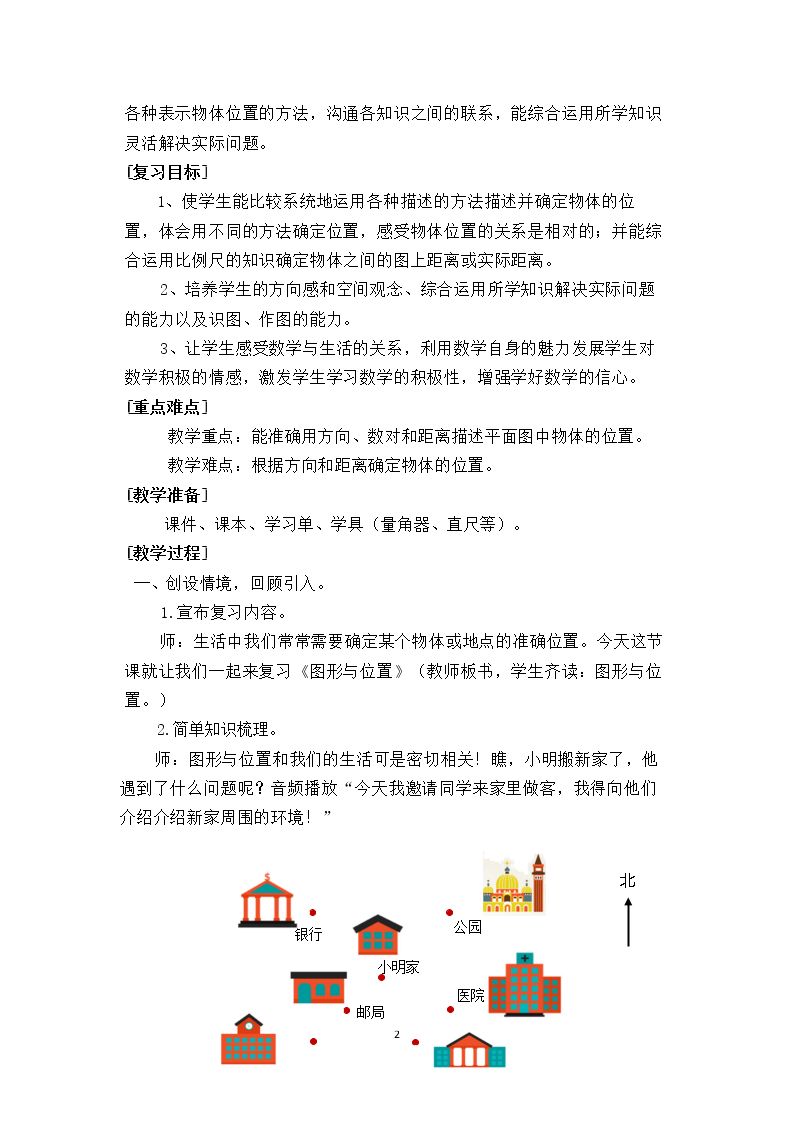 各种表示物体位置的方法，沟通各知识之间的联系，能综合运用所学知识灵活解决实际问题。

[复习目标]

1、使学生能比较系统地运用各种描述的方法描述并确定物体的位置，体会用不同的方法确定位置，感受物体位置的关系是相对的；并能综合运用比例尺的知识确定物体之间的图上距离或实际距离。

2、培养学生的方向感和空间观念、综合运用所学知识解决实际问题的能力以及识图、作图的能力。

3、让学生感受数学与生活的关系，利用数学自身的魅力发展学生对数学积极的情感，激发学生学习数学的积极性，增强学好数学的信心。

[重点难点]

教学重点：能准确用方向、数对和距离描述平面图中物体的位置。

教学难点：根据方向和距离确定物体的位置。

[教学准备]

课件、课本、学习单、学具（量角器、直尺等）。

[教学过程]

一、创设情境，回顾引入。

1.宣布复习内容。

师：生活中我们常常需要确定某个物体或地点的准确位置。今天这节课就让我们一起来复习《图形与位置》（教师板书，学生齐读：图形与位置。）

2.简单知识梳理。

师：图形与位置和我们的生活可是密切相关！瞧，小明搬新家了，他遇到了什么问题呢？音频播放“今天我邀请同学来家里做客，我得向他们介绍介绍新家周围的环境！”

北
银行
公园
小明家
医院
邮局

2